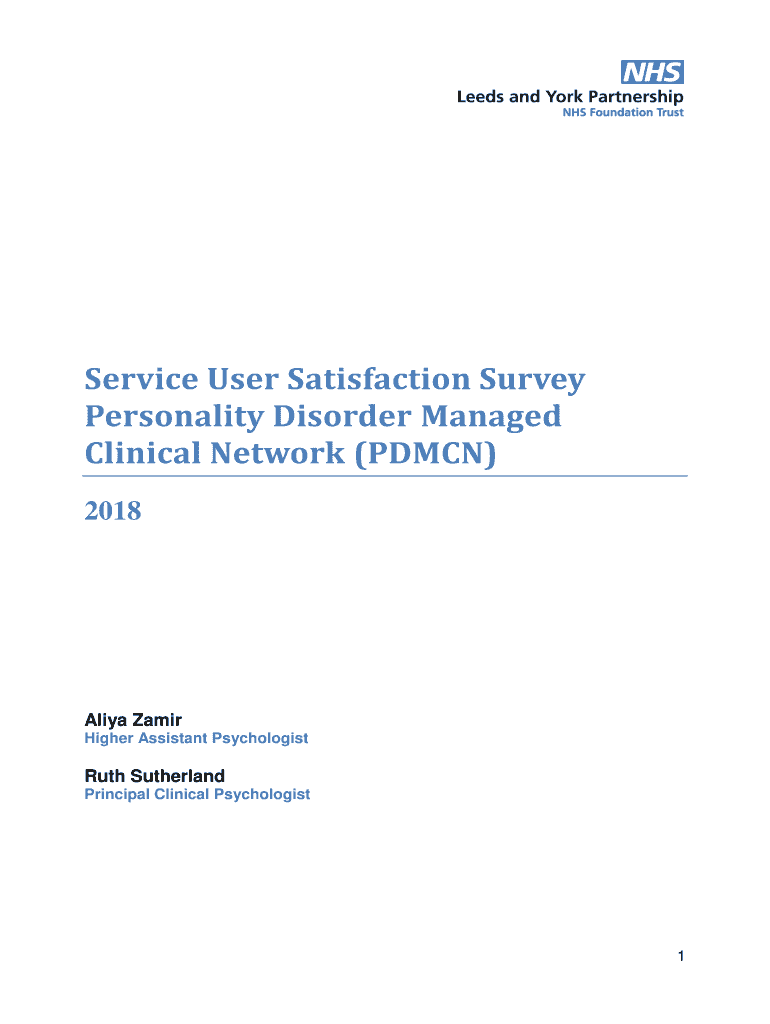 NHS
Leeds and York Partnership
NHS Foundation Trust

Service User Satisfaction Survey
Personality Disorder Managed Clinical Network (PDMCN)

2018

Aliya Zamir
Higher Assistant Psychologist

Ruth Sutherland
Principal Clinical Psychologist

1